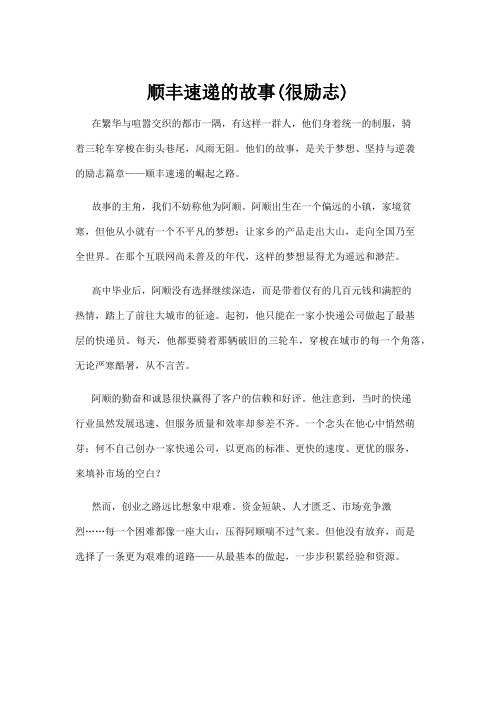 顺丰速递的故事(很励志)

在繁华与喧嚣交织的都市一隅，有这样一群人，他们身着统一的制服，骑着三轮车穿梭在街头巷尾，风雨无阻。他们的故事，是关于梦想、坚持与逆袭的励志篇章——顺丰速递的崛起之路。

故事的主角，我们不妨称他为阿顺。阿顺出生在一个偏远的小镇，家境贫寒，但他从小就有一个不平凡的梦想：让家乡的产品走出大山，走向全国乃至全世界。在那个互联网尚未普及的年代，这样的梦想显得尤为遥远和渺茫。

高中毕业后，阿顺没有选择继续深造，而是带着仅有的几百元钱和满腔的热情，踏上了前往大城市的征途。起初，他只能在一家小快递公司做起了最基层的快递员。每天，他都要骑着那辆破旧的三轮车，穿梭在城市的每一个角落，无论严寒酷暑，从不言苦。

阿顺的勤奋和诚恳很快赢得了客户的信赖和好评。他注意到，当时的快递行业虽然发展迅速，但服务质量和效率却参差不齐。一个念头在他心中悄然萌芽：何不自己创办一家快递公司，以更高的标准、更快的速度、更优的服务，来填补市场的空白？

然而，创业之路远比想象中艰难。资金短缺、人才匮乏、市场竞争激烈……每一个困难都像一座大山，压得阿顺喘不过气来。但他没有放弃，而是选择了一条更为艰难的道路——从最基本的做起，一步步积累经验和资源。